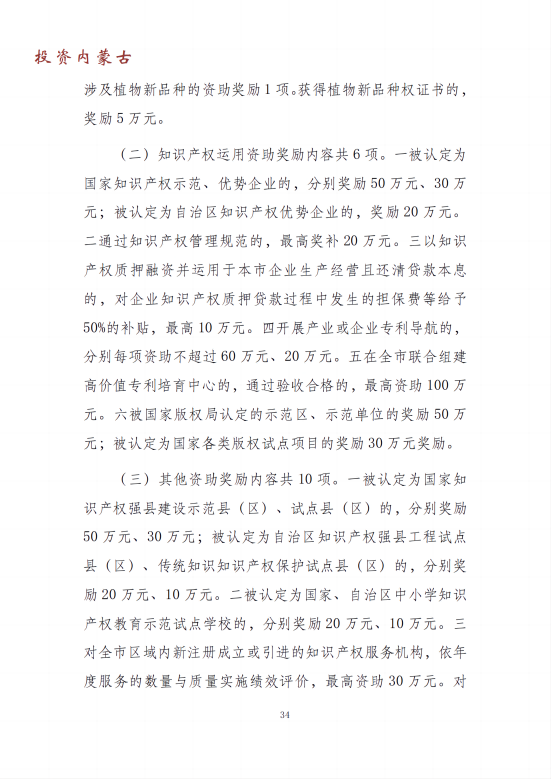 投资内蒙古

涉及植物新品种的资助奖励1项。获得植物新品种权证书的，奖励5万元。

（二）知识产权运用资助奖励内容共6项。一被认定为国家知识产权示范、优势企业的，分别奖励50万元、30万元；被认定为自治区知识产权优势企业的，奖励20万元。二通过知识产权管理规范的，最高奖补20万元。三以知识产权质押融资并运用于本市企业生产经营且还清贷款本息的，对企业知识产权质押贷款过程中发生的担保费等给予50%的补贴，最高10万元。四开展产业或企业专利导航的，分别每项资助不超过60万元、20万元。五在全市联合组建高价值专利培育中心的，通过验收合格的，最高资助100万元。六被国家版权局认定的示范区、示范单位的奖励50万元；被认定为国家各类版权试点项目的奖励30万元奖励。

（三）其他资助奖励内容共10项。一被认定为国家知识产权强县建设示范县（区）、试点县（区）的，分别奖励50万元、30万元；被认定为自治区知识产权强县工程试点县（区）、传统知识知识产权保护试点县（区）的，分别奖励20万元、10万元。二被认定为国家、自治区中小学知识产权教育示范试点学校的，分别奖励20万元、10万元。三对全市区域内新注册成立或引进的知识产权服务机构，依年度服务的数量与质量实施绩效评价，最高资助30万元。对

34